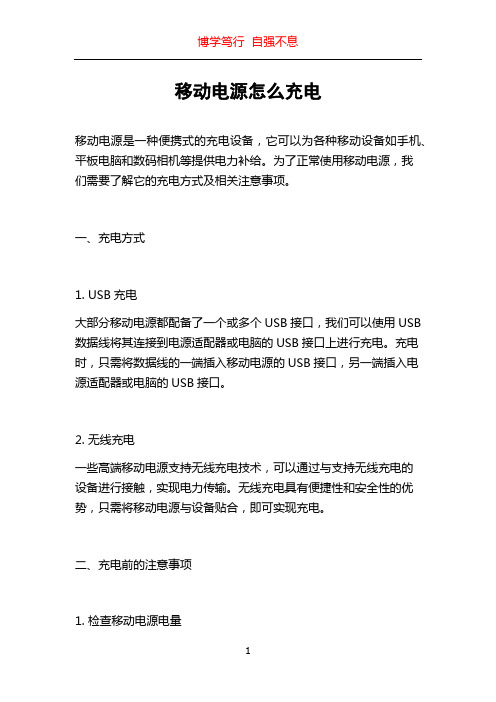 博学笃行 自强不息

移动电源怎么充电

移动电源是一种便携式的充电设备，它可以为各种移动设备如手机、平板电脑和数码相机等提供电力补给。为了正常使用移动电源，我们需要了解它的充电方式及相关注意事项。

一、充电方式

1. USB 充电

大部分移动电源都配备了一个或多个 USB 接口，我们可以使用 USB 数据线将其连接到电源适配器或电脑的 USB 接口上进行充电。充电时，只需将数据线的一端插入移动电源的 USB 接口，另一端插入电源适配器或电脑的 USB 接口。

2. 无线充电

一些高端移动电源支持无线充电技术，可以通过与支持无线充电的设备进行接触，实现电力传输。无线充电具有便捷性和安全性的优势，只需将移动电源与设备贴合，即可实现充电。

二、充电前的注意事项

1. 检查移动电源电量

1